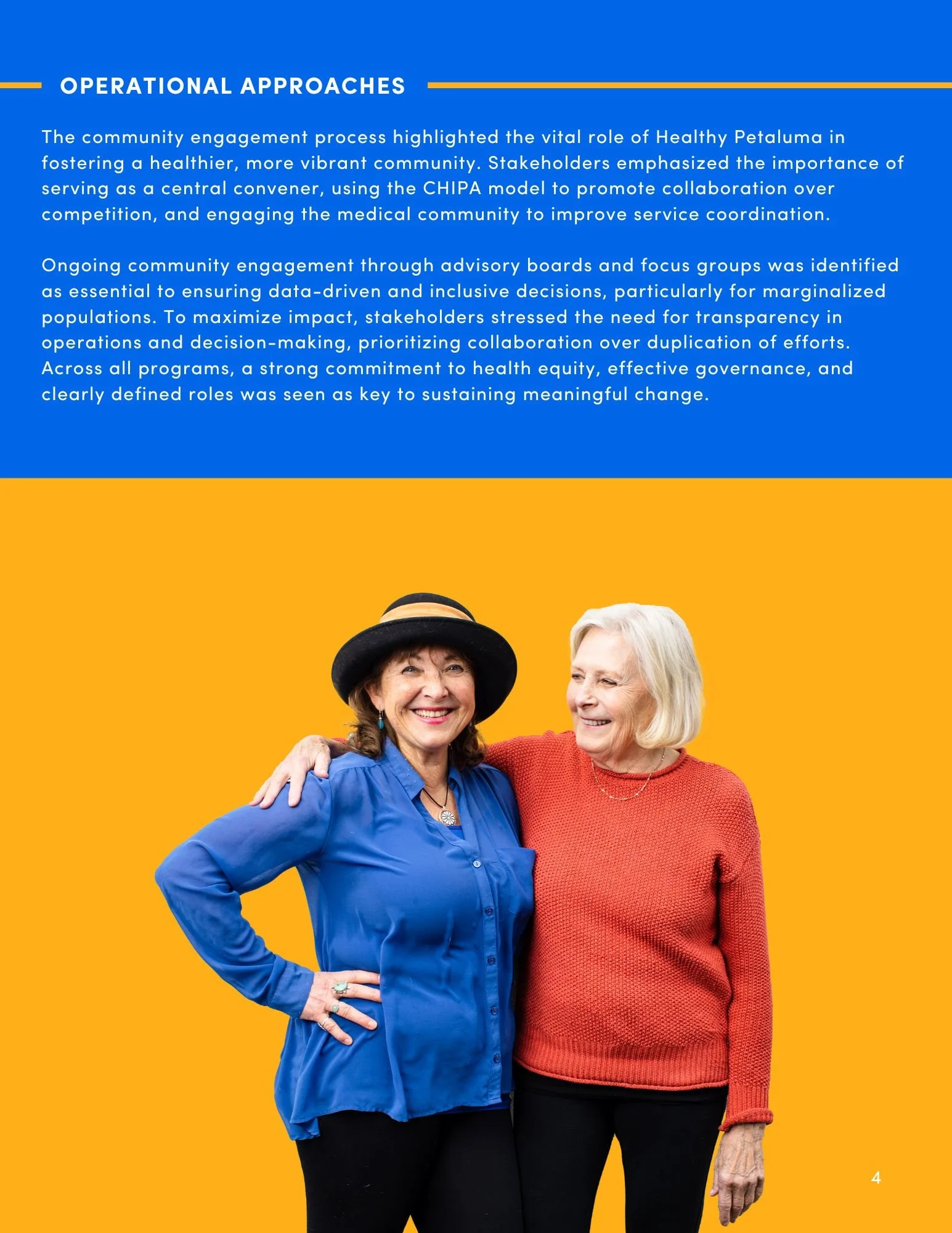 OPERATIONAL APPROACHES

The community engagement process highlighted the vital role of Healthy Petaluma in fostering a healthier, more vibrant community. Stakeholders emphasized the importance of serving as a central convener, using the CHIPA model to promote collaboration over competition, and engaging the medical community to improve service coordination.

Ongoing community engagement through advisory boards and focus groups was identified as essential to ensuring data-driven and inclusive decisions, particularly for marginalized populations. To maximize impact, stakeholders stressed the need for transparency in operations and decision-making, prioritizing collaboration over duplication of efforts. Across all programs, a strong commitment to health equity, effective governance, and clearly defined roles was seen as key to sustaining meaningful change.

4